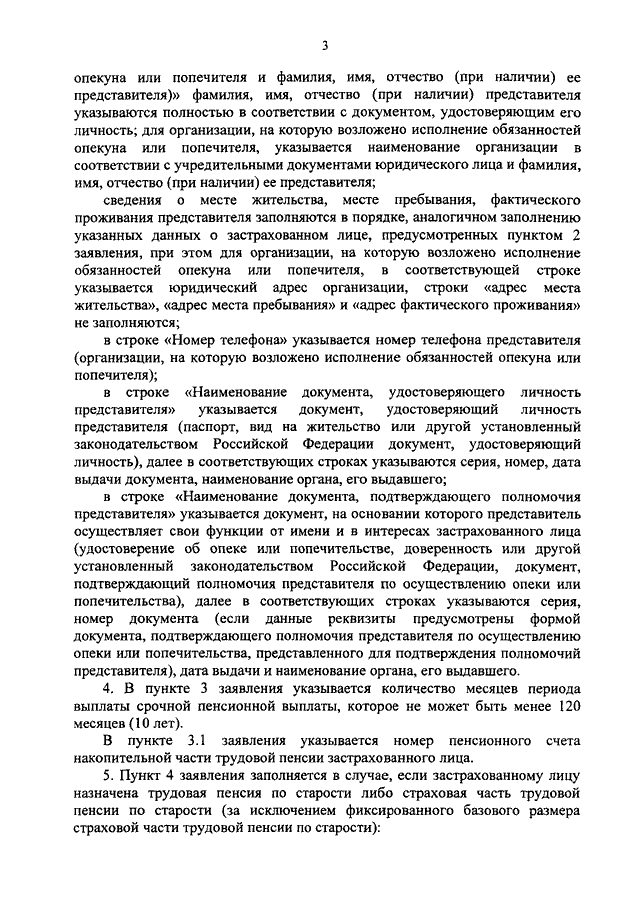 3

опекуна или попечителя и фамилия, имя, отчество (при наличии) ее представителя)» фамилия, имя, отчество (при наличии) представителя указываются полностью в соответствии с документом, удостоверяющим его личность; для организации, на которую возложено исполнение обязанностей опекуна или попечителя, указывается наименование организации в соответствии с учредительными документами юридического лица и фамилия, имя, отчество (при наличии) ее представителя;

сведения о месте жительства, месте пребывания, фактического проживания представителя заполняются в порядке, аналогичном заполнению указанных данных о застрахованном лице, предусмотренных пунктом 2 заявления, при этом для организации, на которую возложено исполнение обязанностей опекуна или попечителя, в соответствующей строке указывается юридический адрес организации, строки «адрес места жительства», «адрес места пребывания» и «адрес фактического проживания» не заполняются;

в строке «Номер телефона» указывается номер телефона представителя (организации, на которую возложено исполнение обязанностей опекуна или попечителя);

в строке «Наименование документа, удостоверяющего личность представителя» указывается документ, удостоверяющий личность представителя (паспорт, вид на жительство или другой установленный законодательством Российской Федерации документ, удостоверяющий личность), далее в соответствующих строках указываются серия, номер, дата выдачи документа, наименование органа, его выдавшего;

в строке «Наименование документа, подтверждающего полномочия представителя» указывается документ, на основании которого представитель осуществляет свои функции от имени и в интересах застрахованного лица (удостоверение об опеке или попечительстве, доверенность или другой установленный законодательством Российской Федерации, документ, подтверждающий полномочия представителя по осуществлению опеки или попечительства), далее в соответствующих строках указываются серия, номер документа (если данные реквизиты предусмотрены формой документа, подтверждающего полномочия представителя по осуществлению опеки или попечительства, представленного для подтверждения полномочий представителя), дата выдачи и наименование органа, его выдавшего.

4. В пункте 3 заявления указывается количество месяцев периода выплаты срочной пенсионной выплаты, которое не может быть менее 120 месяцев (10 лет).

В пункте 3.1 заявления указывается номер пенсионного счета накопительной части трудовой пенсии застрахованного лица.

5. Пункт 4 заявления заполняется в случае, если застрахованному лицу назначена трудовая пенсия по старости либо страховая часть трудовой пенсии по старости (за исключением фиксированного базового размера страховой части трудовой пенсии по старости):